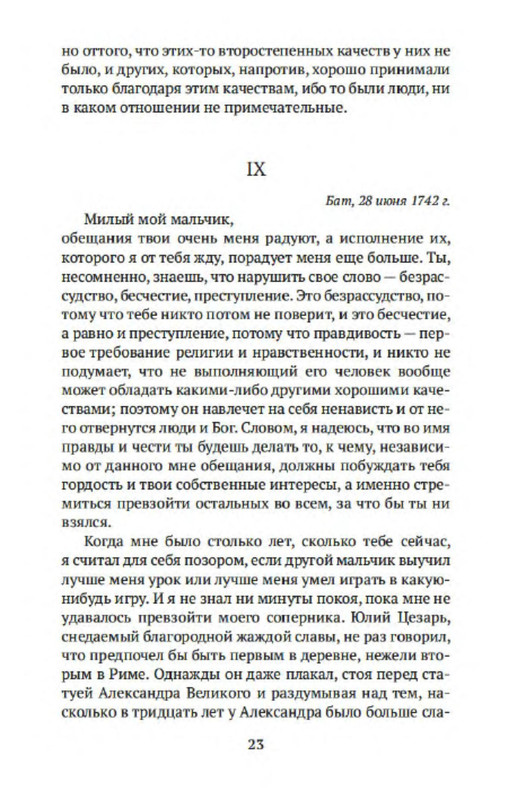 но оттого, что этих-то второстепенных качеств у них не было, и других, которых, напротив, хорошо принимали только благодаря этим качествам, ибо то были люди, ни в каком отношении не примечательные.

IX

Бат, 28 июня 1742 г.

Милый мой мальчик,
обещания твои очень меня радуют, а исполнение их, которого я от тебя жду, порадует меня еще больше. Ты, несомненно, знаешь, что нарушить свое слово — безрассудство, бесчестие, преступление. Это безрассудство, потому что тебе никто потом не поверит, и это бесчестие, а равно и преступление, потому что правдивость — первое требование религии и нравственности, и никто не подумает, что не выполняющий его человек вообще может обладать какими-либо другими хорошими качествами; поэтому он навлечет на себя ненависть и от него отвернутся люди и Бог. Словом, я надеюсь, что во имя правды и чести ты будешь делать то, к чему, независимо от данного мне обещания, должны побуждать тебя гордость и твои собственные интересы, а именно стремиться превзойти остальных во всем, за что бы ты ни взялся.

Когда мне было столько лет, сколько тебе сейчас, я считал для себя позором, если другой мальчик выучил лучше меня урок или лучше меня умел играть в какую-нибудь игру. И я не знал ни минуты покоя, пока мне не удавалось превзойти моего соперника. Юлий Цезарь, снедаемый благородной жаждой славы, не раз говорил, что предпочел бы быть первым в деревне, нежели вторым в Риме. Однажды он даже плакал, стоя перед статуей Александра Великого и раздумывая над тем, насколько в тридцать лет у Александра было больше сла-

23